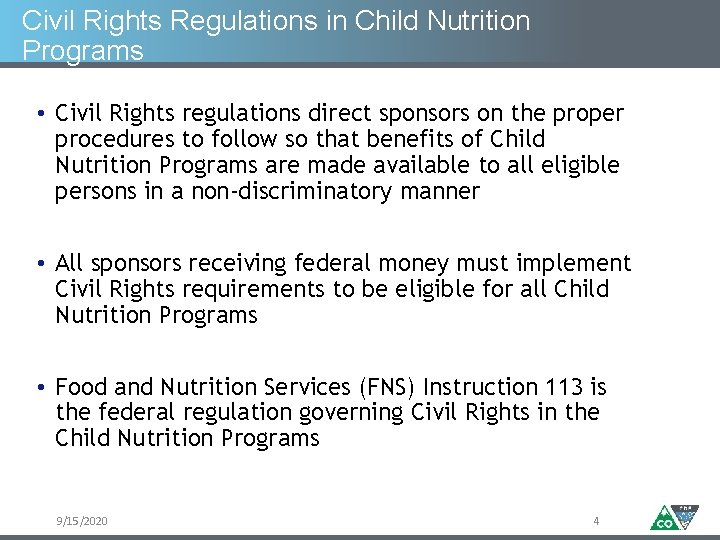 Civil Rights Regulations in Child Nutrition Programs

• Civil Rights regulations direct sponsors on the proper procedures to follow so that benefits of Child Nutrition Programs are made available to all eligible persons in a non-discriminatory manner

• All sponsors receiving federal money must implement Civil Rights requirements to be eligible for all Child Nutrition Programs

• Food and Nutrition Services (FNS) Instruction 113 is the federal regulation governing Civil Rights in the Child Nutrition Programs

9/15/2020

4

CO